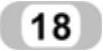 18